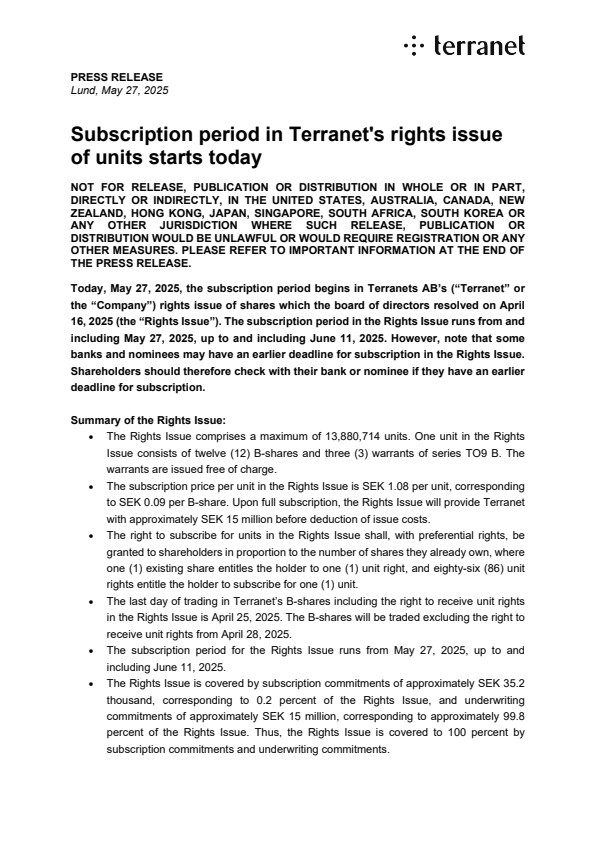 terranet

PRESS RELEASE
Lund, May 27, 2025

Subscription period in Terranet's rights issue of units starts today

NOT FOR RELEASE, PUBLICATION OR DISTRIBUTION IN WHOLE OR IN PART, DIRECTLY OR INDIRECTLY, IN THE UNITED STATES, AUSTRALIA, CANADA, NEW ZEALAND, HONG KONG, JAPAN, SINGAPORE, SOUTH AFRICA, SOUTH KOREA OR ANY OTHER JURISDICTION WHERE SUCH RELEASE, PUBLICATION OR DISTRIBUTION WOULD BE UNLAWFUL OR WOULD REQUIRE REGISTRATION OR ANY OTHER MEASURES. PLEASE REFER TO IMPORTANT INFORMATION AT THE END OF THE PRESS RELEASE.

Today, May 27, 2025, the subscription period begins in Terranets AB's ("Terranet" or the "Company") rights issue of shares which the board of directors resolved on April 16, 2025 (the "Rights Issue"). The subscription period in the Rights Issue runs from and including May 27, 2025, up to and including June 11, 2025. However, note that some banks and nominees may have an earlier deadline for subscription in the Rights Issue. Shareholders should therefore check with their bank or nominee if they have an earlier deadline for subscription.

Summary of the Rights Issue:
• The Rights Issue comprises a maximum of 13,880,714 units. One unit in the Rights Issue consists of twelve (12) B-shares and three (3) warrants of series TO9 B. The warrants are issued free of charge.
• The subscription price per unit in the Rights Issue is SEK 1.08 per unit, corresponding to SEK 0.09 per B-share. Upon full subscription, the Rights Issue will provide Terranet with approximately SEK 15 million before deduction of issue costs.
• The right to subscribe for units in the Rights Issue shall, with preferential rights, be granted to shareholders in proportion to the number of shares they already own, where one (1) existing share entitles the holder to one (1) unit right, and eighty-six (86) unit rights entitle the holder to subscribe for one (1) unit.
• The last day of trading in Terranet's B-shares including the right to receive unit rights in the Rights Issue is April 25, 2025. The B-shares will be traded excluding the right to receive unit rights from April 28, 2025.
• The subscription period for the Rights Issue runs from May 27, 2025, up to and including June 11, 2025.
• The Rights Issue is covered by subscription commitments of approximately SEK 35.2 thousand, corresponding to 0.2 percent of the Rights Issue, and underwriting commitments of approximately SEK 15 million, corresponding to approximately 99.8 percent of the Rights Issue. Thus, the Rights Issue is covered to 100 percent by subscription commitments and underwriting commitments.